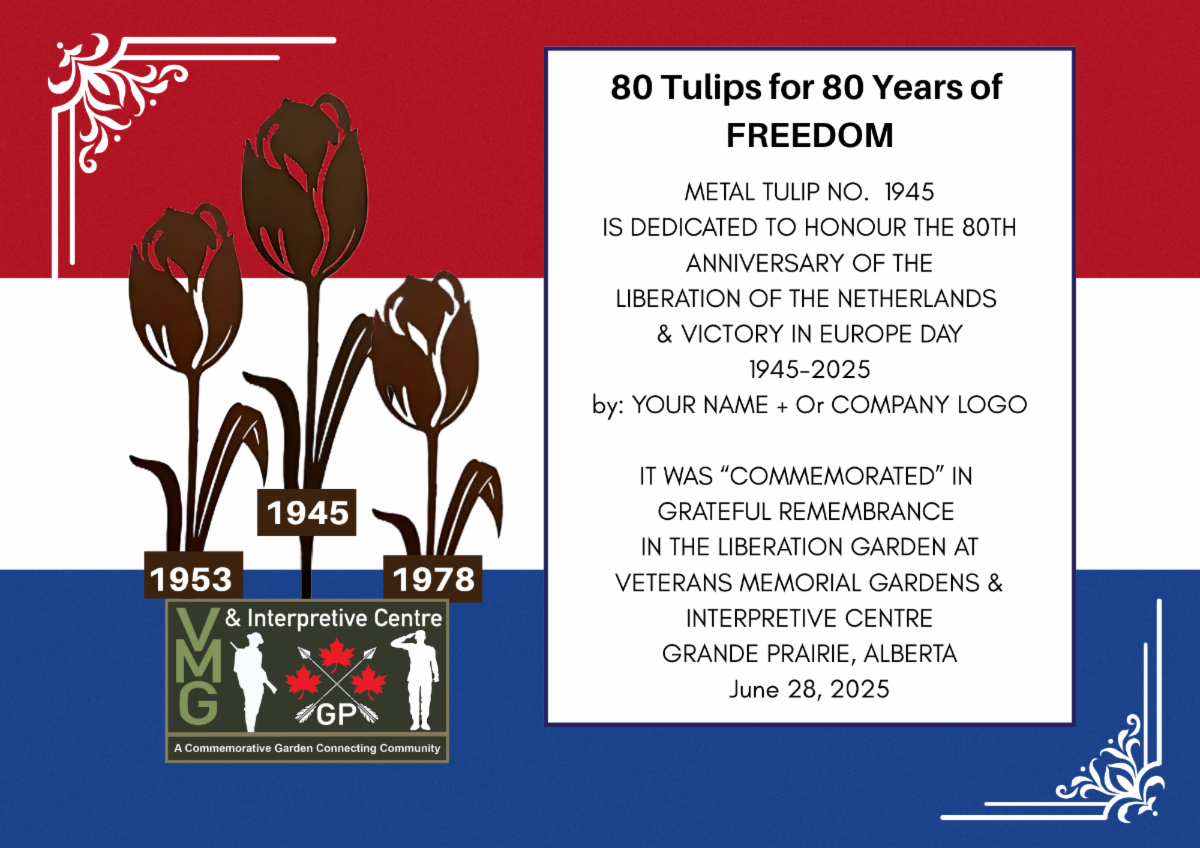 1945

1953

1978

VMG & Interpretive Centre

GP

A Commemorative Garden Connecting Community

80 Tulips for 80 Years of FREEDOM

METAL TULIP NO. 1945
IS DEDICATED TO HONOUR THE 80TH
ANNIVERSARY OF THE
LIBERATION OF THE NETHERLANDS
& VICTORY IN EUROPE DAY
1945-2025
by: YOUR NAME + Or COMPANY LOGO

IT WAS "COMMEMORATED" IN
GRATEFUL REMEMBRANCE
IN THE LIBERATION GARDEN AT
VETERANS MEMORIAL GARDENS &
INTERPRETIVE CENTRE
GRANDE PRAIRIE, ALBERTA
June 28, 2025